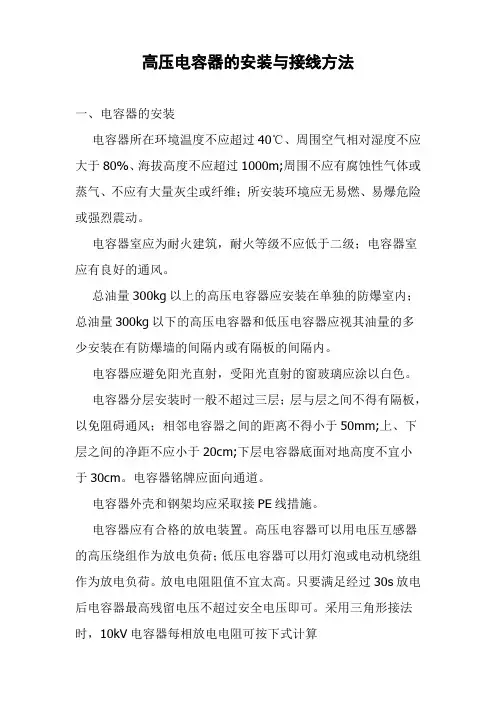 高压电容器的安装与接线方法

一、电容器的安装

电容器所在环境温度不应超过 40℃、周围空气相对湿度不应大于 80%、海拔高度不应超过 1000m;周围不应有腐蚀性气体或蒸气、不应有大量灰尘或纤维；所安装环境应无易燃、易爆危险或强烈震动。

电容器室应为耐火建筑，耐火等级不应低于二级；电容器室应有良好的通风。

总油量 300kg 以上的高压电容器应安装在单独的防爆室内；总油量 300kg 以下的高压电容器和低压电容器应视其油量的多少安装在有防爆墙的间隔内或有隔板的间隔内。

电容器应避免阳光直射，受阳光直射的窗玻璃应涂以白色。

电容器分层安装时一般不超过三层；层与层之间不得有隔板，以免阻碍通风；相邻电容器之间的距离不得小于 50mm;上、下层之间的净距不应小于 20cm;下层电容器底面对地高度不宜小于 30cm。电容器铭牌应面向通道。

电容器外壳和钢架均应采取接 PE 线措施。

电容器应有合格的放电装置。高压电容器可以用电压互感器的高压绕组作为放电负荷；低压电容器可以用灯泡或电动机绕组作为放电负荷。放电电阻阻值不宜太高。只要满足经过 30s 放电后电容器最高残留电压不超过安全电压即可。采用三角形接法时，10kV 电容器每相放电电阻可按下式计算